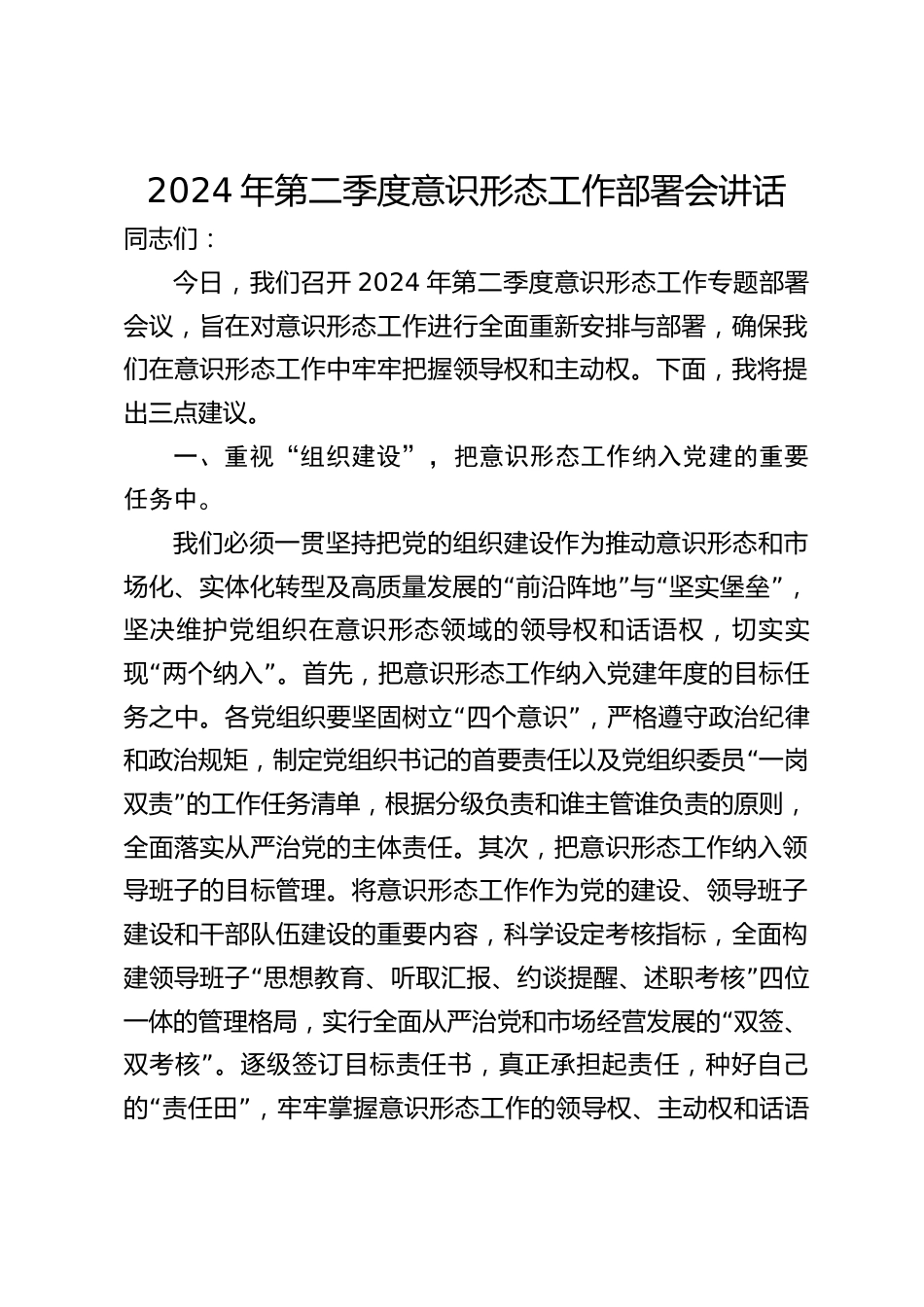 2024 年第二季度意识形态工作部署会讲话

同志们：

今日，我们召开 2024 年第二季度意识形态工作专题部署会议，旨在对意识形态工作进行全面重新安排与部署，确保我们在意识形态工作中牢牢把握领导权和主动权。下面，我将提出三点建议。

一、重视“组织建设”，把意识形态工作纳入党建的重要任务中。

我们必须一贯坚持把党的组织建设作为推动意识形态和市场化、实体化转型及高质量发展的“前沿阵地”与“坚实堡垒”，坚决维护党组织在意识形态领域的领导权和话语权，切实实现“两个纳入”。首先，把意识形态工作纳入党建年度的目标任务之中。各党组织要坚固树立“四个意识”，严格遵守政治纪律和政治规矩，制定党组织书记的首要责任以及党组织委员“一岗双责”的工作任务清单，根据分级负责和谁主管谁负责的原则，全面落实从严治党的主体责任。其次，把意识形态工作纳入领导班子的目标管理。将意识形态工作作为党的建设、领导班子建设和干部队伍建设的重要内容，科学设定考核指标，全面构建领导班子“思想教育、听取汇报、约谈提醒、述职考核”四位一体的管理格局，实行全面从严治党和市场经营发展的“双签、双考核”。逐级签订目标责任书，真正承担起责任，种好自己的“责任田”，牢牢掌握意识形态工作的领导权、主动权和话语